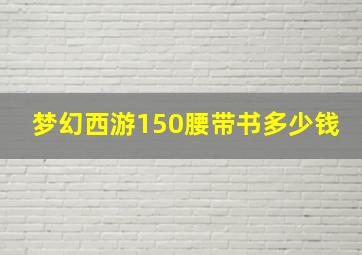 梦幻西游150腰带书多少钱